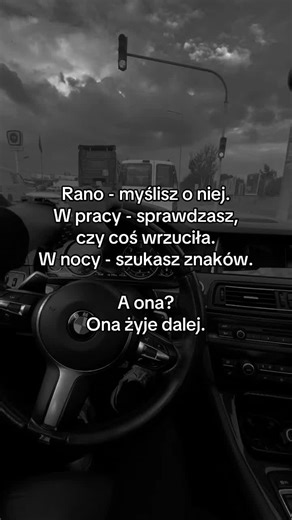 Rano - myślisz o niej.
W pracy - sprawdzasz, czy coś wrzuciła.
W nocy - szukasz znaków.

A ona?
Ona żyje dalej.